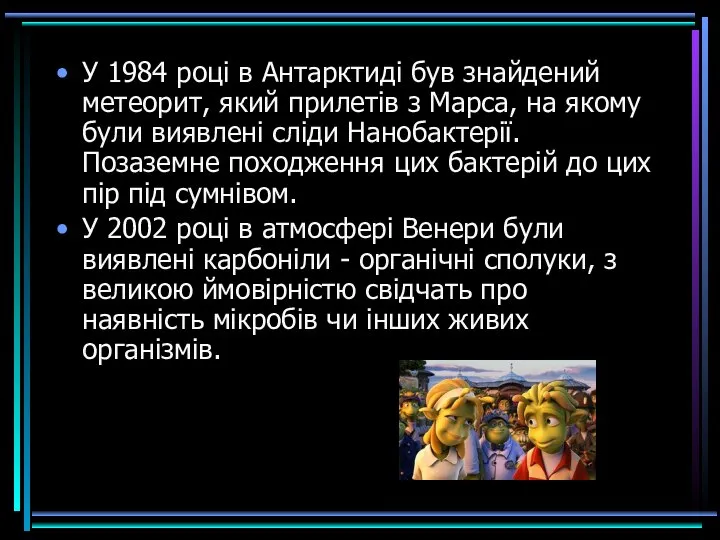 • У 1984 році в Антарктиді був знайдений метеорит, який прилетів з Марса, на якому були виявлені сліди Нанобактерії. Позаземне походження цих бактерій до цих пір під сумнівом.

• У 2002 році в атмосфері Венери були виявлені карбоніли - органічні сполуки, з великою ймовірністю свідчать про наявність мікробів чи інших живих організмів.